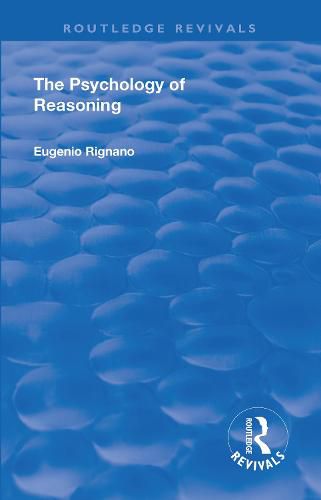 ROUTLEDGE REVIVALS

The Psychology of Reasoning

Eugenio Rignano

ROUTLEDGE
REVIVALS